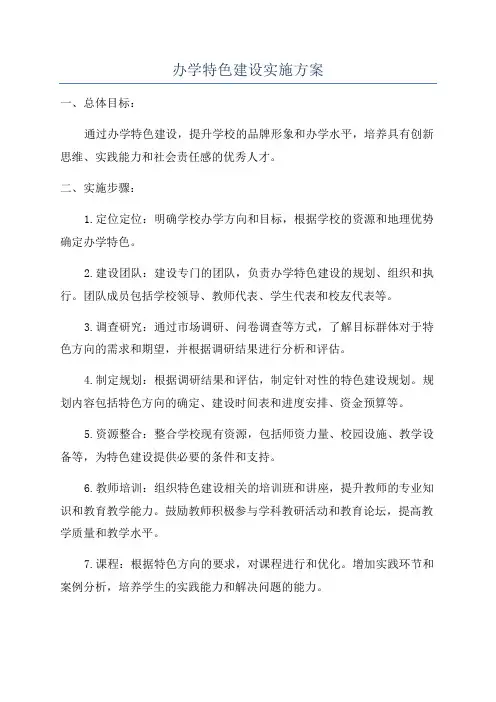 办学特色建设实施方案

一、总体目标：

通过办学特色建设，提升学校的品牌形象和办学水平，培养具有创新思维、实践能力和社会责任感的优秀人才。

二、实施步骤：

1. 定位定位：明确学校办学方向和目标，根据学校的资源和地理优势确定办学特色。

2. 建设团队：建设专门的团队，负责办学特色建设的规划、组织和执行。团队成员包括学校领导、教师代表、学生代表和校友代表等。

3. 调查研究：通过市场调研、问卷调查等方式，了解目标群体对于特色方向的需求和期望，并根据调研结果进行分析和评估。

4. 制定规划：根据调研结果和评估，制定针对性的特色建设规划。规划内容包括特色方向的确定、建设时间表和进度安排、资金预算等。

5. 资源整合：整合学校现有资源，包括师资力量、校园设施、教学设备等，为特色建设提供必要的条件和支持。

6. 教师培训：组织特色建设相关的培训班和讲座，提升教师的专业知识和教育教学能力。鼓励教师积极参与学科教研活动和教育论坛，提高教学质量和教学水平。

7. 课程：根据特色方向的要求，对课程进行和优化。增加实践环节和案例分析，培养学生的实践能力和解决问题的能力。